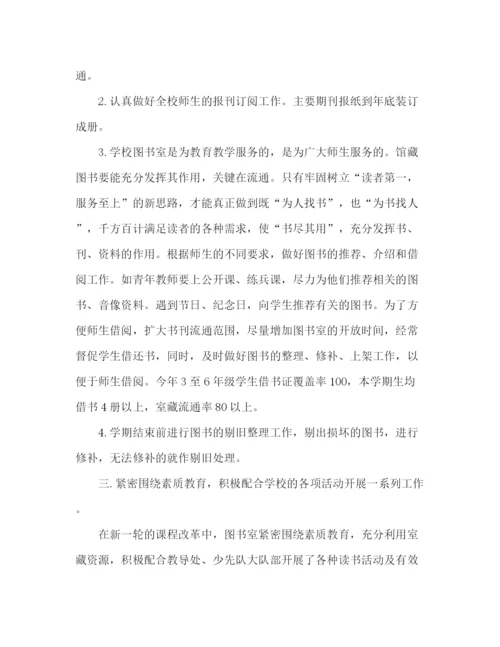 通。

2. 认真做好全校师生的报刊订阅工作。主要期刊报纸到年底装订成册。

3. 学校图书室是为教育教学服务的，是为广大师生服务的。馆藏图书要能充分发挥其作用，关键在流通。只有牢固树立“读者第一，服务至上”的新思路，才能真正做到既“为人找书”，也“为书找人”，千方百计满足读者的各种需求，使“书尽其用”，充分发挥书、刊、资料的作用。根据师生的不同要求，做好图书的推荐、介绍和借阅工作。如青年教师要上公开课、练兵课，尽力为他们推荐相关的图书、音像资料。遇到节日、纪念日，向学生推荐有关的图书。为了方便师生借阅，扩大书刊流通范围，尽量增加图书室的开放时间，经常督促学生借还书，同时，及时做好图书的整理、修补、上架工作，以便于师生借阅。今年 3 至 6 年级学生借书证覆盖率 100，本学期生均借书 4 册以上，室藏流通率 80 以上。

4. 学期结束前进行图书的剔旧整理工作，剔出损坏的图书，进行修补，无法修补的就作剔旧处理。

三. 紧密围绕素质教育，积极配合学校的各项活动开展一系列工作。

在新一轮的课程改革中，图书室紧密围绕素质教育，充分利用室藏资源，积极配合教导处、少先队大队部开展了各种读书活动及有效